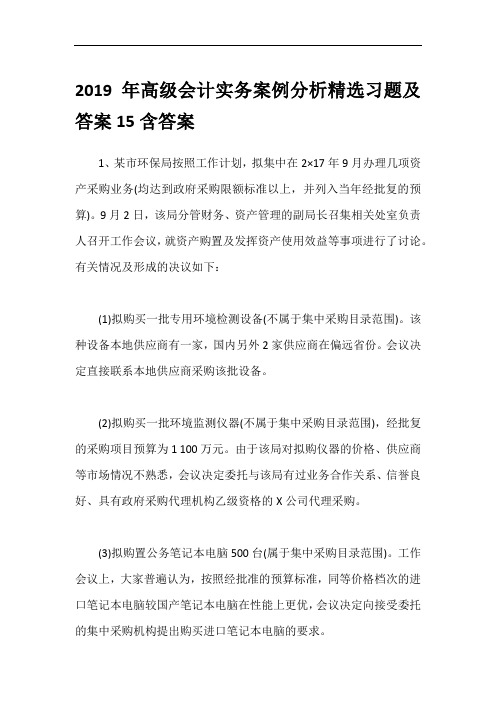 2019 年高级会计实务案例分析精选习题及答案 15 含答案

1、某市环保局按照工作计划，拟集中在 2×17 年 9 月办理几项资产采购业务(均达到政府采购限额标准以上，并列入当年经批复的预算)。9 月 2 日，该局分管财务、资产管理的副局长召集相关处室负责人召开工作会议，就资产购置及发挥资产使用效益等事项进行了讨论。有关情况及形成的决议如下：

(1)拟购买一批专用环境检测设备(不属于集中采购目录范围)。该种设备本地供应商有一家，国内另外 2 家供应商在偏远省份。会议决定直接联系本地供应商采购该批设备。

(2)拟购买一批环境监测仪器(不属于集中采购目录范围)，经批复的采购项目预算为 1 100 万元。由于该局对拟购仪器的价格、供应商等市场情况不熟悉，会议决定委托与该局有过业务合作关系、信誉良好、具有政府采购代理机构乙级资格的 X 公司代理采购。

(3)拟购置公务笔记本电脑 500 台(属于集中采购目录范围)。工作会议上，大家普遍认为，按照经批准的预算标准，同等价格档次的进口笔记本电脑较国产笔记本电脑在性能上更优，会议决定向接受委托的集中采购机构提出购买进口笔记本电脑的要求。